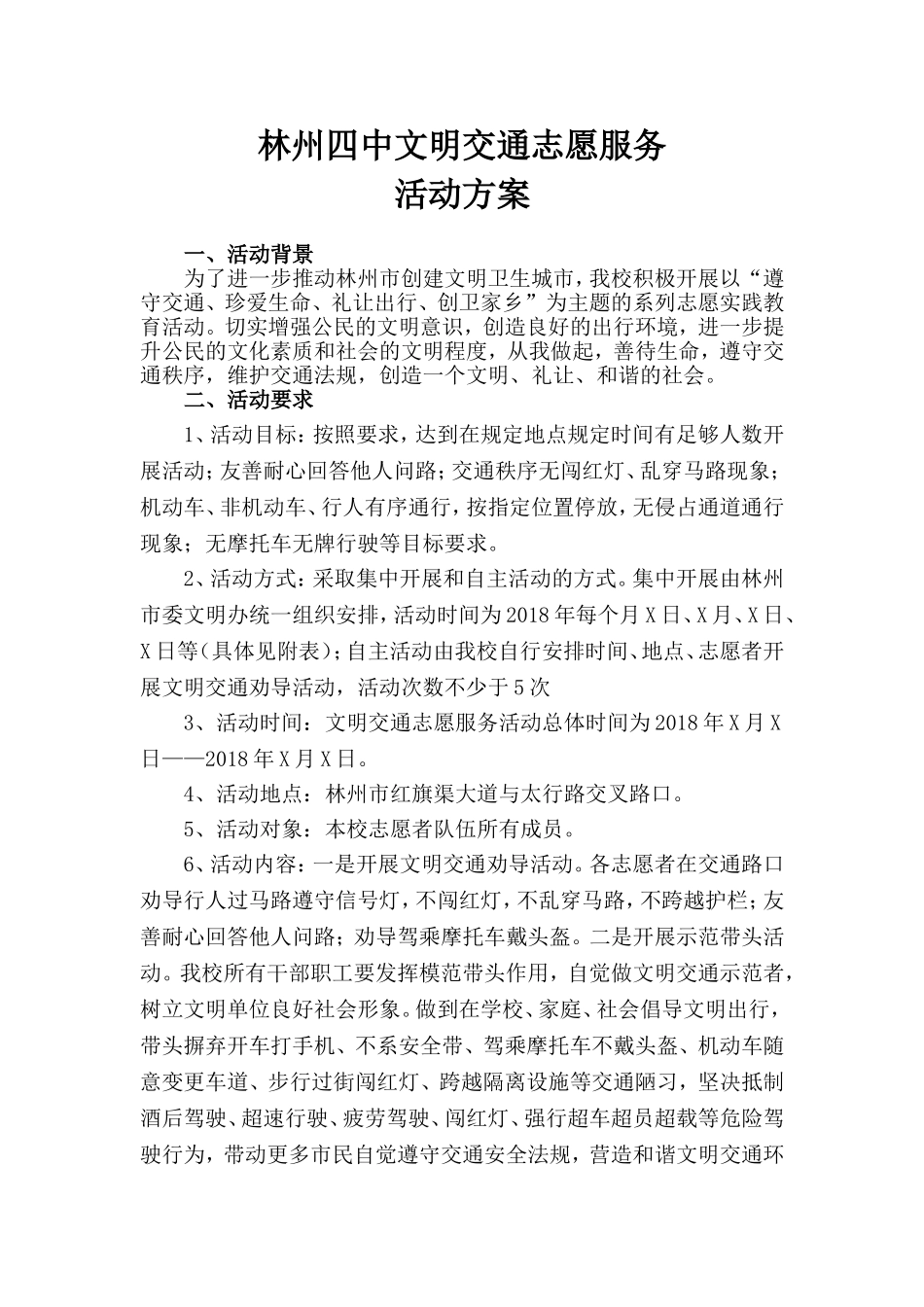 林州四中文明交通志愿服务
活动方案

一、活动背景

为了进一步推动林州市创建文明卫生城市，我校积极开展以“遵守交通、珍爱生命、礼让出行、创卫家乡”为主题的系列志愿实践教育活动。切实增强公民的文明意识，创造良好的出行环境，进一步提升公民的文化素质和社会的文明程度，从我做起，善待生命，遵守交通秩序，维护交通法规，创造一个文明、礼让、和谐的社会。

二、活动要求

1、活动目标：按照要求，达到在规定地点规定时间有足够人数开展活动；友善耐心回答他人问路；交通秩序无闯红灯、乱穿马路现象；机动车、非机动车、行人有序通行，按指定位置停放，无侵占通道通行现象；无摩托车无牌行驶等目标要求。

2、活动方式：采取集中开展和自主活动的方式。集中开展由林州市委文明办统一组织安排，活动时间为2018年每个月X日、X月、X日、X日等（具体见附表）；自主活动由我校自行安排时间、地点、志愿者开展文明交通劝导活动，活动次数不少于5次

3、活动时间：文明交通志愿服务活动总体时间为2018年X月X日——2018年X月X日。

4、活动地点：林州市红旗渠大道与太行路交叉路口。

5、活动对象：本校志愿者队伍所有成员。

6、活动内容：一是开展文明交通劝导活动。各志愿者在交通路口劝导行人过马路遵守信号灯，不闯红灯，不乱穿马路，不跨越护栏；友善耐心回答他人问路；劝导驾乘摩托车戴头盔。二是开展示范带头活动。我校所有干部职工要发挥模范带头作用，自觉做文明交通示范者，树立文明单位良好社会形象。做到在学校、家庭、社会倡导文明出行，带头摒弃开车打手机、不系安全带、驾乘摩托车不戴头盔、机动车随意变更车道、步行过街闯红灯、跨越隔离设施等交通陋习，坚决抵制酒后驾驶、超速行驶、疲劳驾驶、闯红灯、强行超车超员超载等危险驾驶行为，带动更多市民自觉遵守交通安全法规，营造和谐文明交通环